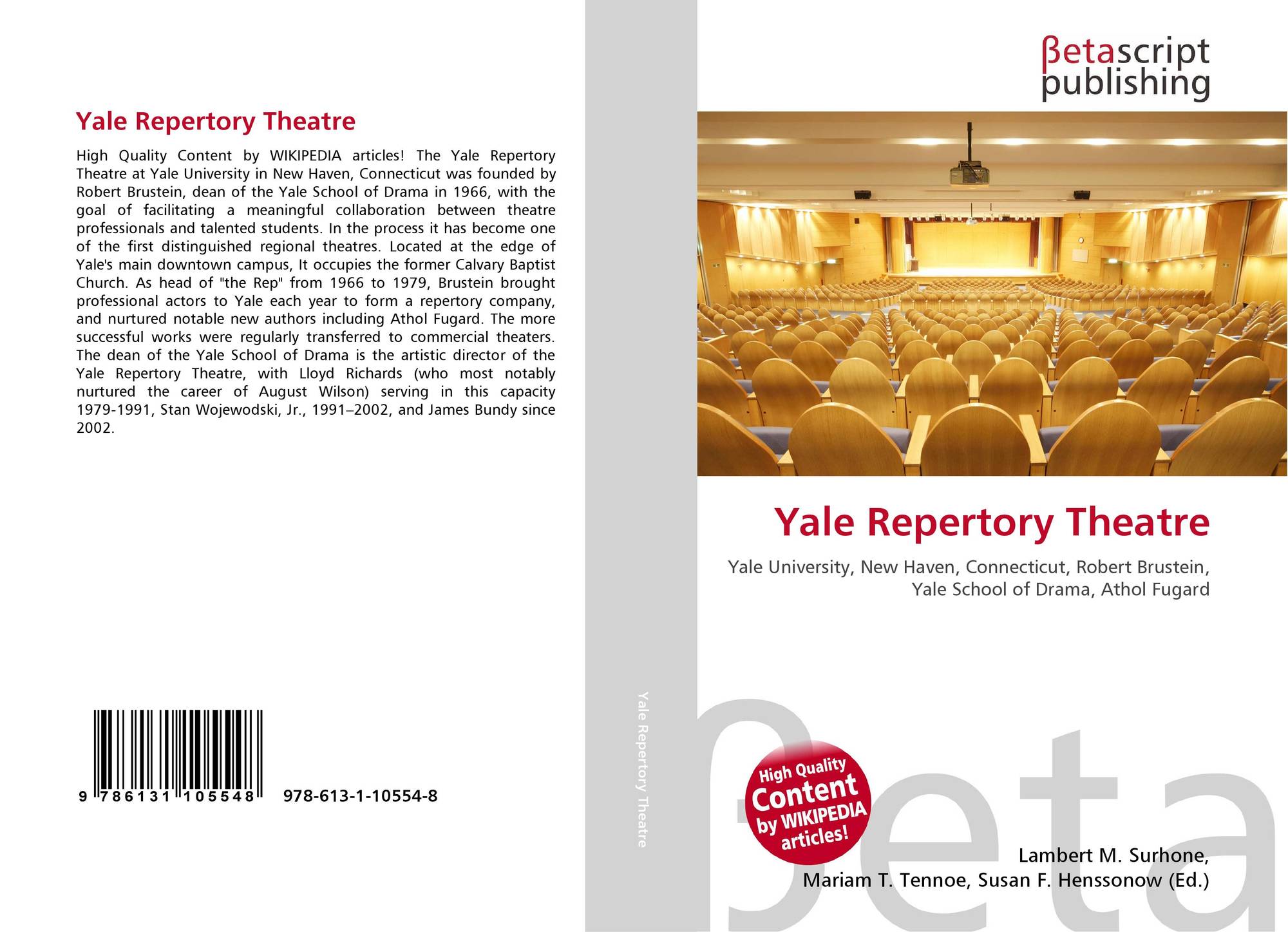 Yale Repertory Theatre

High Quality Content by WIKIPEDIA articles! The Yale Repertory Theatre at Yale University in New Haven, Connecticut was founded by Robert Brustein, dean of the Yale School of Drama in 1966, with the goal of facilitating a meaningful collaboration between theatre professionals and talented students. In the process it has become one of the first distinguished regional theatres. Located at the edge of Yale's main downtown campus, It occupies the former Calvary Baptist Church. As head of "the Rep" from 1966 to 1979, Brustein brought professional actors to Yale each year to form a repertory company, and nurtured notable new authors including Athol Fugard. The more successful works were regularly transferred to commercial theaters. The dean of the Yale School of Drama is the artistic director of the Yale Repertory Theatre, with Lloyd Richards (who most notably nurtured the career of August Wilson) serving in this capacity 1979-1991, Stan Wojewodski, Jr., 1991–2002, and James Bundy since 2002.

9 786131 105548 978-613-1-10554-8

Yale Repertory Theatre

βetascript publishing

Yale Repertory Theatre

Yale University, New Haven, Connecticut, Robert Brustein, Yale School of Drama, Athol Fugard

High Quality Content by WIKIPEDIA articles!

βeta

Lambert M. Surhone, Mariam T. Tennoe, Susan F. Henssonow (Ed.)